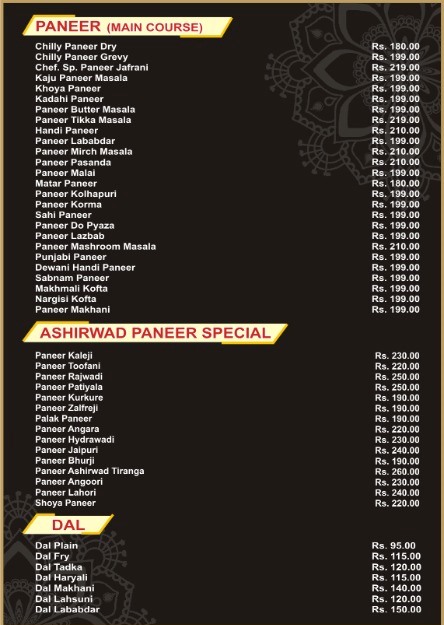 PANEER (MAIN COURSE)

Chilly Paneer Dry Rs. 180.00
Chilly Paneer Grevy Rs. 199.00
Chef. Sp. Paneer Jafrani Rs. 219.00
Kaju Paneer Masala Rs. 199.00
Khoya Paneer Rs. 199.00
Kadahi Paneer Rs. 199.00
Paneer Butter Masala Rs. 199.00
Paneer Tikka Masala Rs. 219.00
Handi Paneer Rs. 210.00
Paneer Lababdar Rs. 199.00
Paneer Mirch Masala Rs. 210.00
Paneer Pasanda Rs. 210.00
Paneer Malai Rs. 199.00
Matar Paneer Rs. 180.00
Paneer Kolhapuri Rs. 199.00
Paneer Korma Rs. 199.00
Sahi Paneer Rs. 199.00
Paneer Do Pyaza Rs. 199.00
Paneer Lazbab Rs. 199.00
Paneer Mashroom Masala Rs. 210.00
Punjabi Paneer Rs. 199.00
Dewani Handi Paneer Rs. 199.00
Sabnam Paneer Rs. 199.00
Makhmali Kofta Rs. 199.00
Nargisi Kofta Rs. 199.00
Paneer Makhani Rs. 199.00

ASHIRWAD PANEER SPECIAL

Paneer Kaleji Rs. 230.00
Paneer Toofani Rs. 220.00
Paneer Rajwadi Rs. 250.00
Paneer Patiyala Rs. 250.00
Paneer Kurkure Rs. 190.00
Paneer Zalfreji Rs. 190.00
Palak Paneer Rs. 190.00
Paneer Angara Rs. 220.00
Paneer Hydrawadi Rs. 230.00
Paneer Jaipuri Rs. 240.00
Paneer Bhurji Rs. 190.00
Paneer Ashirwad Tiranga Rs. 260.00
Paneer Angoori Rs. 230.00
Paneer Lahori Rs. 240.00
Shoya Paneer Rs. 220.00

DAL

Dal Plain Rs. 95.00
Dal Fry Rs. 115.00
Dal Tadka Rs. 120.00
Dal Haryali Rs. 115.00
Dal Makhani Rs. 140.00
Dal Lahsuni Rs. 120.00
Dal Lababdar Rs. 150.00